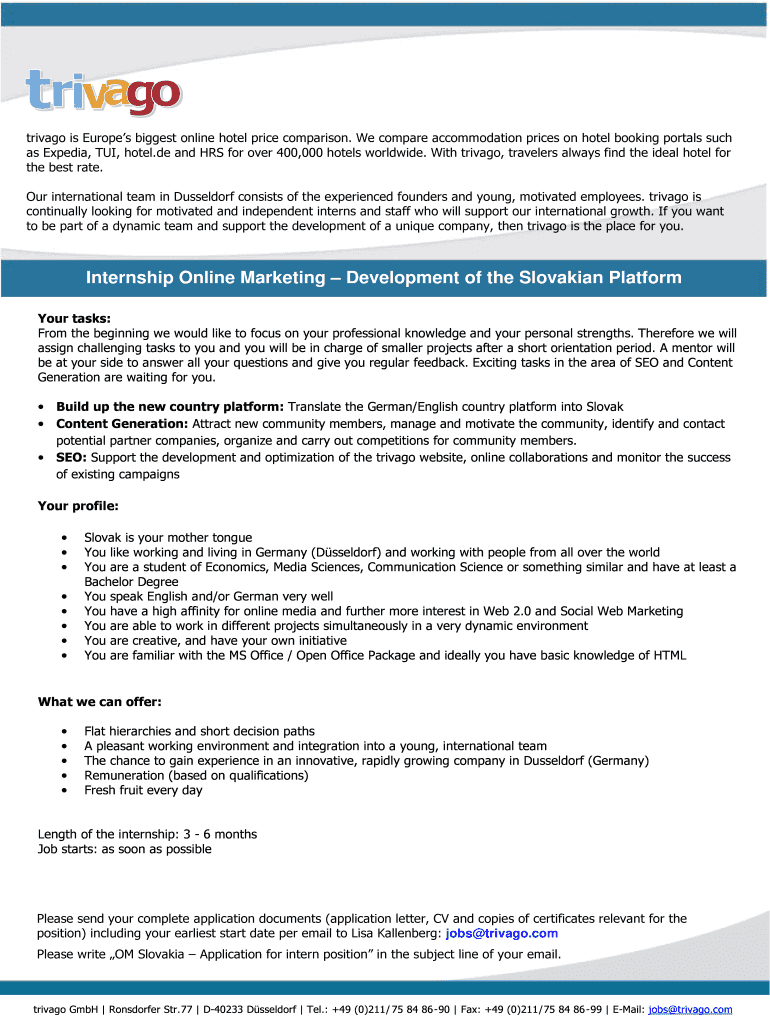 trivago

trivago is Europe's biggest online hotel price comparison. We compare accommodation prices on hotel booking portals such as Expedia, TUI, hotel.de and HRS for over 400,000 hotels worldwide. With trivago, travelers always find the ideal hotel for the best rate.

Our international team in Dusseldorf consists of the experienced founders and young, motivated employees. trivago is continually looking for motivated and independent interns and staff who will support our international growth. If you want to be part of a dynamic team and support the development of a unique company, then trivago is the place for you.

Internship Online Marketing – Development of the Slovakian Platform

Your tasks:
From the beginning we would like to focus on your professional knowledge and your personal strengths. Therefore we will assign challenging tasks to you and you will be in charge of smaller projects after a short orientation period. A mentor will be at your side to answer all your questions and give you regular feedback. Exciting tasks in the area of SEO and Content Generation are waiting for you.

• Build up the new country platform: Translate the German/English country platform into Slovak
• Content Generation: Attract new community members, manage and motivate the community, identify and contact potential partner companies, organize and carry out competitions for community members.
• SEO: Support the development and optimization of the trivago website, online collaborations and monitor the success of existing campaigns

Your profile:

• Slovak is your mother tongue
• You like working and living in Germany (Düsseldorf) and working with people from all over the world
• You are a student of Economics, Media Sciences, Communication Science or something similar and have at least a Bachelor Degree
• You speak English and/or German very well
• You have a high affinity for online media and further more interest in Web 2.0 and Social Web Marketing
• You are able to work in different projects simultaneously in a very dynamic environment
• You are creative, and have your own initiative
• You are familiar with the MS Office / Open Office Package and ideally you have basic knowledge of HTML

What we can offer:

• Flat hierarchies and short decision paths
• A pleasant working environment and integration into a young, international team
• The chance to gain experience in an innovative, rapidly growing company in Dusseldorf (Germany)
• Remuneration (based on qualifications)
• Fresh fruit every day

Length of the internship: 3 - 6 months
Job starts: as soon as possible

Please send your complete application documents (application letter, CV and copies of certificates relevant for the position) including your earliest start date per email to Lisa Kallenberg: jobs@trivago.com
Please write „OM Slovakia – Application for intern position" in the subject line of your email.

trivago GmbH | Ronsdorfer Str.77 | D-40233 Düsseldorf | Tel.: +49 (0)211/75 84 86-90 | Fax: +49 (0)211/75 84 86-99 | E-Mail: jobs@trivago.com